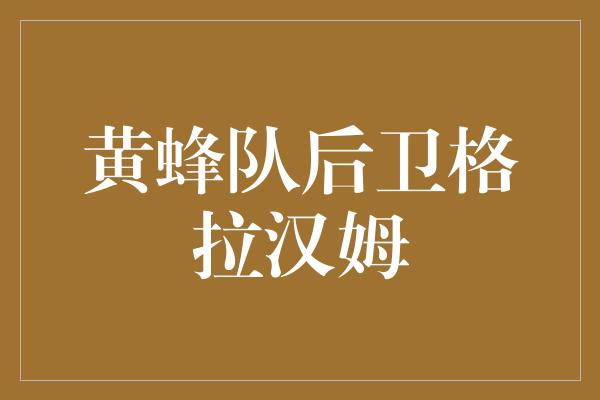 黄蜂队后卫格拉汉姆